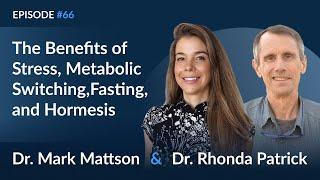 EPISODE #66

The Benefits of Stress, Metabolic Switching,Fasting, and Hormesis

Dr. Mark Mattson & Dr. Rhonda Patrick